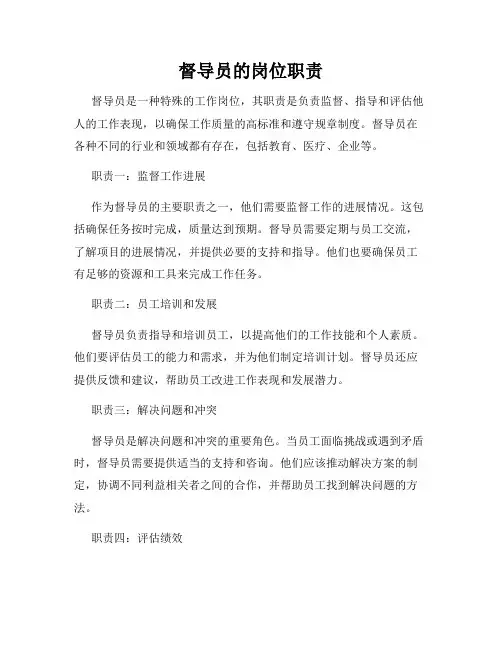 督导员的岗位职责

督导员是一种特殊的工作岗位，其职责是负责监督、指导和评估他人的工作表现，以确保工作质量的高标准和遵守规章制度。督导员在各种不同的行业和领域都有存在，包括教育、医疗、企业等。

职责一：监督工作进展

作为督导员的主要职责之一，他们需要监督工作的进展情况。这包括确保任务按时完成，质量达到预期。督导员需要定期与员工交流，了解项目的进展情况，并提供必要的支持和指导。他们也要确保员工有足够的资源和工具来完成工作任务。

职责二：员工培训和发展

督导员负责指导和培训员工，以提高他们的工作技能和个人素质。他们要评估员工的能力和需求，并为他们制定培训计划。督导员还应提供反馈和建议，帮助员工改进工作表现和发展潜力。

职责三：解决问题和冲突

督导员是解决问题和冲突的重要角色。当员工面临挑战或遇到矛盾时，督导员需要提供适当的支持和咨询。他们应该推动解决方案的制定，协调不同利益相关者之间的合作，并帮助员工找到解决问题的方法。

职责四：评估绩效